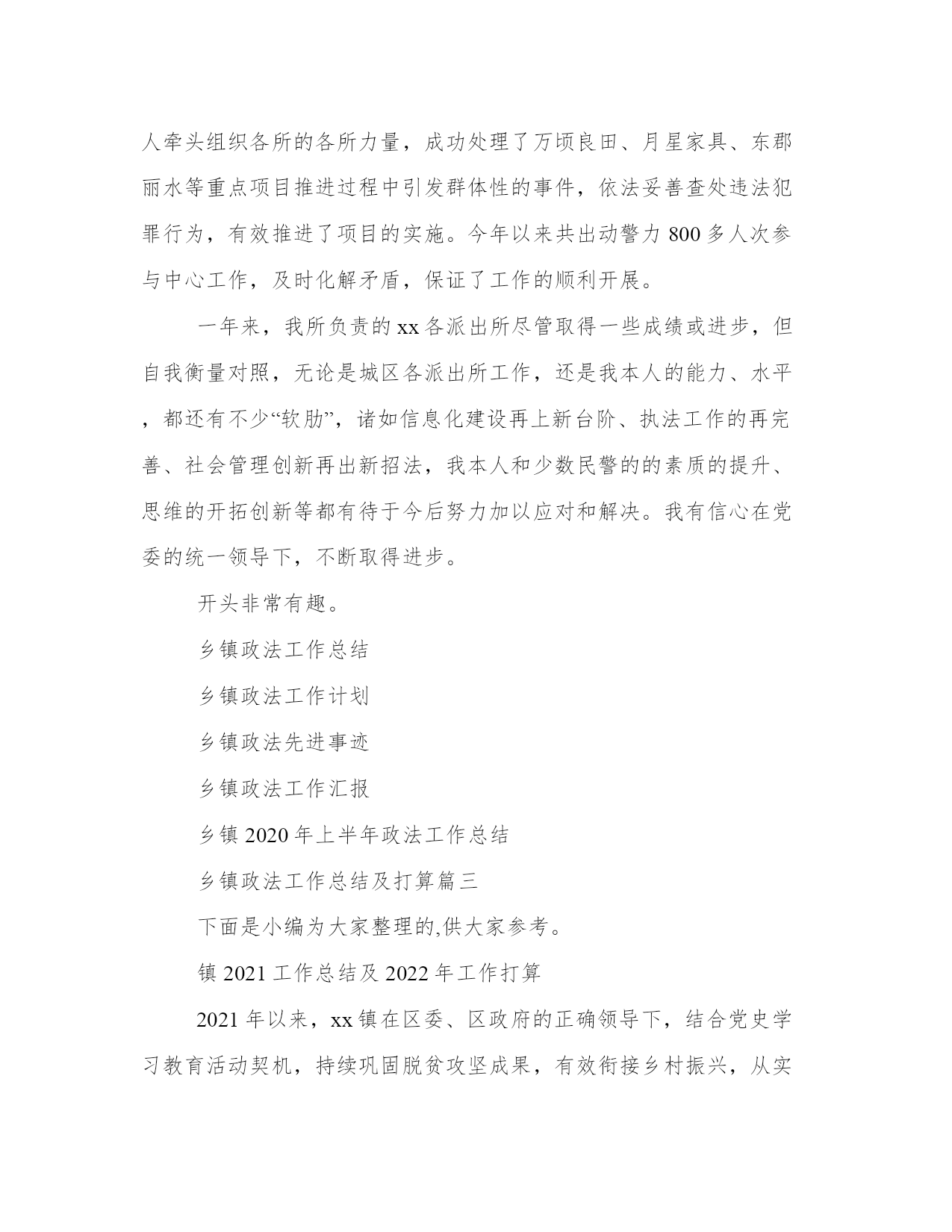 人牵头组织各所的各所力量，成功处理了万顷良田、月星家具、东郡丽水等重点项目推进过程中引发群体性的事件，依法妥善查处违法犯罪行为，有效推进了项目的实施。今年以来共出动警力 800 多人次参与中心工作，及时化解矛盾，保证了工作的顺利开展。

一年来，我所负责的 xx 各派出所尽管取得一些成绩或进步，但自我衡量对照，无论是城区各派出所工作，还是我本人的能力、水平，都还有不少“软肋”，诸如信息化建设再上新台阶、执法工作的再完善、社会管理创新再出新招法，我本人和少数民警的的素质的提升、思维的开拓创新等都有待于今后努力加以应对和解决。我有信心在党委的统一领导下，不断取得进步。

开头非常有趣。

乡镇政法工作总结

乡镇政法工作计划

乡镇政法先进事迹

乡镇政法工作汇报

乡镇 2020 年上半年政法工作总结

乡镇政法工作总结及打算篇三

下面是小编为大家整理的,供大家参考。

镇 2021 工作总结及 2022 年工作打算

2021 年以来，xx 镇在区委、区政府的正确领导下，结合党史学习教育活动契机，持续巩固脱贫攻坚成果，有效衔接乡村振兴，从实